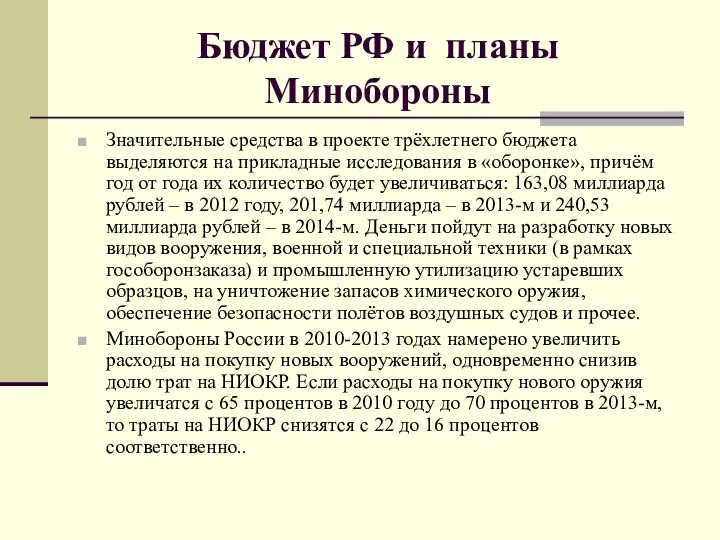 Бюджет РФ и планы Минобороны

Значительные средства в проекте трёхлетнего бюджета выделяются на прикладные исследования в «оборонке», причём год от года их количество будет увеличиваться: 163,08 миллиарда рублей – в 2012 году, 201,74 миллиарда – в 2013-м и 240,53 миллиарда рублей – в 2014-м. Деньги пойдут на разработку новых видов вооружения, военной и специальной техники (в рамках гособоронзаказа) и промышленную утилизацию устаревших образцов, на уничтожение запасов химического оружия, обеспечение безопасности полётов воздушных судов и прочее.

Минобороны России в 2010-2013 годах намерено увеличить расходы на покупку новых вооружений, одновременно снизив долю трат на НИОКР. Если расходы на покупку нового оружия увеличатся с 65 процентов в 2010 году до 70 процентов в 2013-м, то траты на НИОКР снизятся с 22 до 16 процентов соответственно..